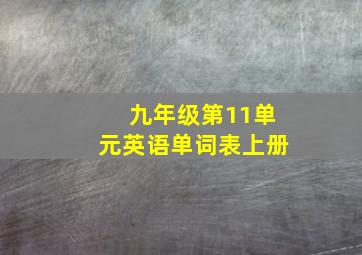 九年级第11单元英语单词表上册